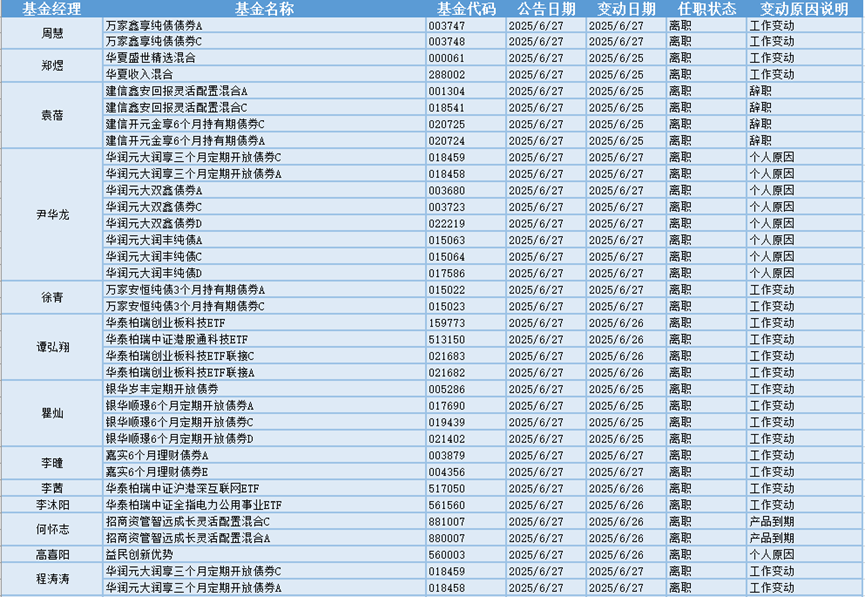 | 基金经理 | 基金名称 | 基金代码 | 公告日期 | 变动日期 | 任职状态 | 变动原因说明 |
|---|---|---|---|---|---|---|
| 周慧 | 万家鑫享纯债债券A | 003747 | 2025/6/27 | 2025/6/27 | 离职 | 工作变动 |
| | 万家鑫享纯债债券C | 003748 | 2025/6/27 | 2025/6/27 | 离职 | 工作变动 |
| 郑煜 | 华夏盛世精选混合 | 000061 | 2025/6/27 | 2025/6/25 | 离职 | 工作变动 |
| | 华夏收入混合 | 288002 | 2025/6/27 | 2025/6/25 | 离职 | 工作变动 |
| 袁蓓 | 建信鑫安回报灵活配置混合A | 001304 | 2025/6/27 | 2025/6/25 | 离职 | 辞职 |
| | 建信鑫安回报灵活配置混合C | 018541 | 2025/6/27 | 2025/6/25 | 离职 | 辞职 |
| | 建信开元金享6个月持有期债券C | 020725 | 2025/6/27 | 2025/6/25 | 离职 | 辞职 |
| | 建信开元金享6个月持有期债券A | 020724 | 2025/6/27 | 2025/6/25 | 离职 | 辞职 |
| 尹华龙 | 华润元大润享三个月定期开放债券C | 018459 | 2025/6/27 | 2025/6/27 | 离职 | 个人原因 |
| | 华润元大润享三个月定期开放债券A | 018458 | 2025/6/27 | 2025/6/27 | 离职 | 个人原因 |
| | 华润元大双鑫债券A | 003680 | 2025/6/27 | 2025/6/27 | 离职 | 个人原因 |
| | 华润元大双鑫债券C | 003723 | 2025/6/27 | 2025/6/27 | 离职 | 个人原因 |
| | 华润元大双鑫债券D | 022219 | 2025/6/27 | 2025/6/27 | 离职 | 个人原因 |
| | 华润元大润丰纯债A | 015063 | 2025/6/27 | 2025/6/27 | 离职 | 个人原因 |
| | 华润元大润丰纯债C | 015064 | 2025/6/27 | 2025/6/27 | 离职 | 个人原因 |
| | 华润元大润丰纯债D | 017586 | 2025/6/27 | 2025/6/27 | 离职 | 个人原因 |
| 徐青 | 万家安恒纯债3个月持有期债券A | 015022 | 2025/6/27 | 2025/6/27 | 离职 | 工作变动 |
| | 万家安恒纯债3个月持有期债券C | 015023 | 2025/6/27 | 2025/6/27 | 离职 | 工作变动 |
| 谭弘翔 | 华泰柏瑞创业板科技ETF | 159773 | 2025/6/27 | 2025/6/26 | 离职 | 工作变动 |
| | 华泰柏瑞中证港股通科技ETF | 513150 | 2025/6/27 | 2025/6/26 | 离职 | 工作变动 |
| | 华泰柏瑞创业板科技ETF联接C | 021683 | 2025/6/27 | 2025/6/26 | 离职 | 工作变动 |
| | 华泰柏瑞创业板科技ETF联接A | 021682 | 2025/6/27 | 2025/6/26 | 离职 | 工作变动 |
| 瞿灿 | 银华岁丰定期开放债券 | 005286 | 2025/6/27 | 2025/6/25 | 离职 | 工作变动 |
| | 银华顺璟6个月定期开放债券A | 017690 | 2025/6/27 | 2025/6/25 | 离职 | 工作变动 |
| | 银华顺璟6个月定期开放债券C | 019439 | 2025/6/27 | 2025/6/25 | 离职 | 工作变动 |
| | 银华顺璟6个月定期开放债券D | 021402 | 2025/6/27 | 2025/6/25 | 离职 | 工作变动 |
| 李瞳 | 嘉实6个月理财债券A | 003879 | 2025/6/27 | 2025/6/27 | 离职 | 工作变动 |
| | 嘉实6个月理财债券E | 004356 | 2025/6/27 | 2025/6/27 | 离职 | 工作变动 |
| 李茜 | 华泰柏瑞中证沪港深互联网ETF | 517050 | 2025/6/27 | 2025/6/26 | 离职 | 工作变动 |
| 李沐阳 | 华泰柏瑞中证全指电力公用事业ETF | 561560 | 2025/6/27 | 2025/6/26 | 离职 | 工作变动 |
| 何怀志 | 招商资管智远成长灵活配置混合C | 881007 | 2025/6/27 | 2025/6/26 | 离职 | 产品到期 |
| | 招商资管智远成长灵活配置混合A | 880007 | 2025/6/27 | 2025/6/26 | 离职 | 产品到期 |
| 高喜阳 | 益民创新优势 | 560003 | 2025/6/27 | 2025/6/26 | 离职 | 个人原因 |
| 程涛涛 | 华润元大润享三个月定期开放债券C | 018459 | 2025/6/27 | 2025/6/27 | 离职 | 工作变动 |
| | 华润元大润享三个月定期开放债券A | 018458 | 2025/6/27 | 2025/6/27 | 离职 | 工作变动 |